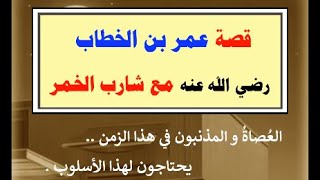 قصة عمر بن الخطاب

رضي الله عنه مع شارب الخمر

العُصاةُ و المذنبون في هذا الزمن ..

يحتاجون لهذا الأسلوب .